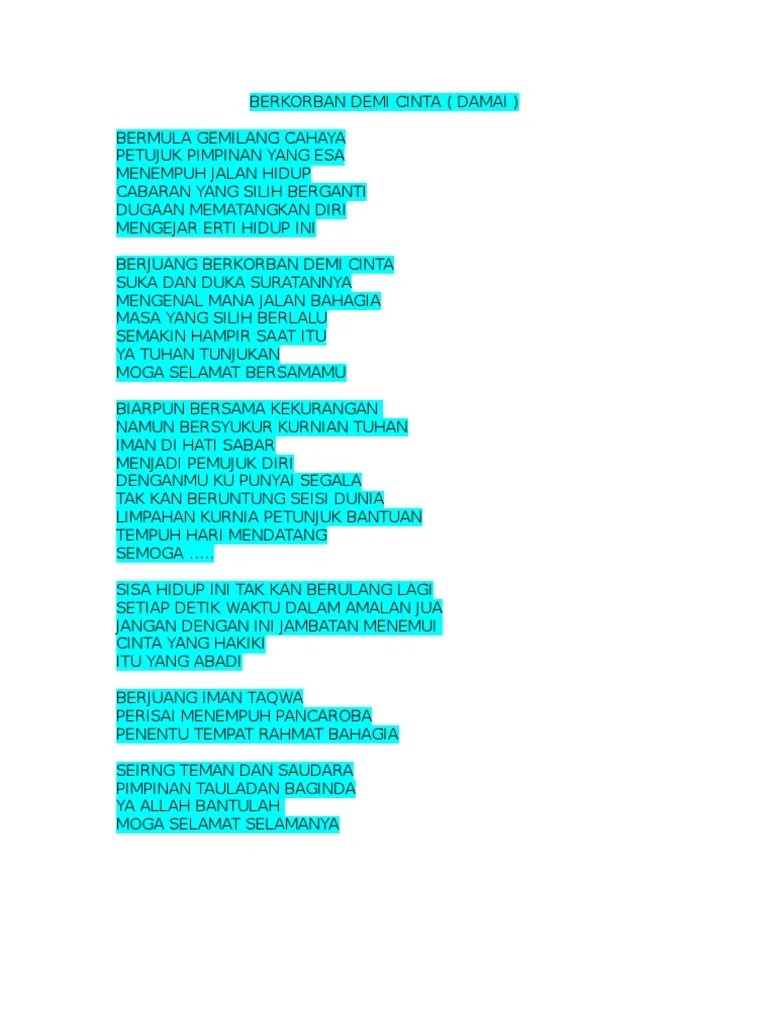 BERKORBAN DEMI CINTA ( DAMAI )

BERMULA GEMILANG CAHAYA
PETUJUK PIMPINAN YANG ESA
MENEMPUH JALAN HIDUP
CABARAN YANG SILIH BERGANTI
DUGAAN MEMATANGKAN DIRI
MENGEJAR ERTI HIDUP INI

BERJUANG BERKORBAN DEMI CINTA
SUKA DAN DUKA SURATANNYA
MENGENAL MANA JALAN BAHAGIA
MASA YANG SILIH BERLALU
SEMAKIN HAMPIR SAAT ITU
YA TUHAN TUNJUKAN
MOGA SELAMAT BERSAMAMU

BIARPUN BERSAMA KEKURANGAN
NAMUN BERSYUKUR KURNIAN TUHAN
IMAN DI HATI SABAR
MENJADI PEMUJUK DIRI
DENGANMU KU PUNYAI SEGALA
TAK KAN BERUNTUNG SEISI DUNIA
LIMPAHAN KURNIA PETUNJUK BANTUAN
TEMPUH HARI MENDATANG
SEMOGA .....

SISA HIDUP INI TAK KAN BERULANG LAGI
SETIAP DETIK WAKTU DALAM AMALAN JUA
JANGAN DENGAN INI JAMBATAN MENEMUI
CINTA YANG HAKIKI
ITU YANG ABADI

BERJUANG IMAN TAQWA
PERISAI MENEMPUH PANCAROBA
PENENTU TEMPAT RAHMAT BAHAGIA

SEIRNG TEMAN DAN SAUDARA
PIMPINAN TAULADAN BAGINDA
YA ALLAH BANTULAH
MOGA SELAMAT SELAMANYA